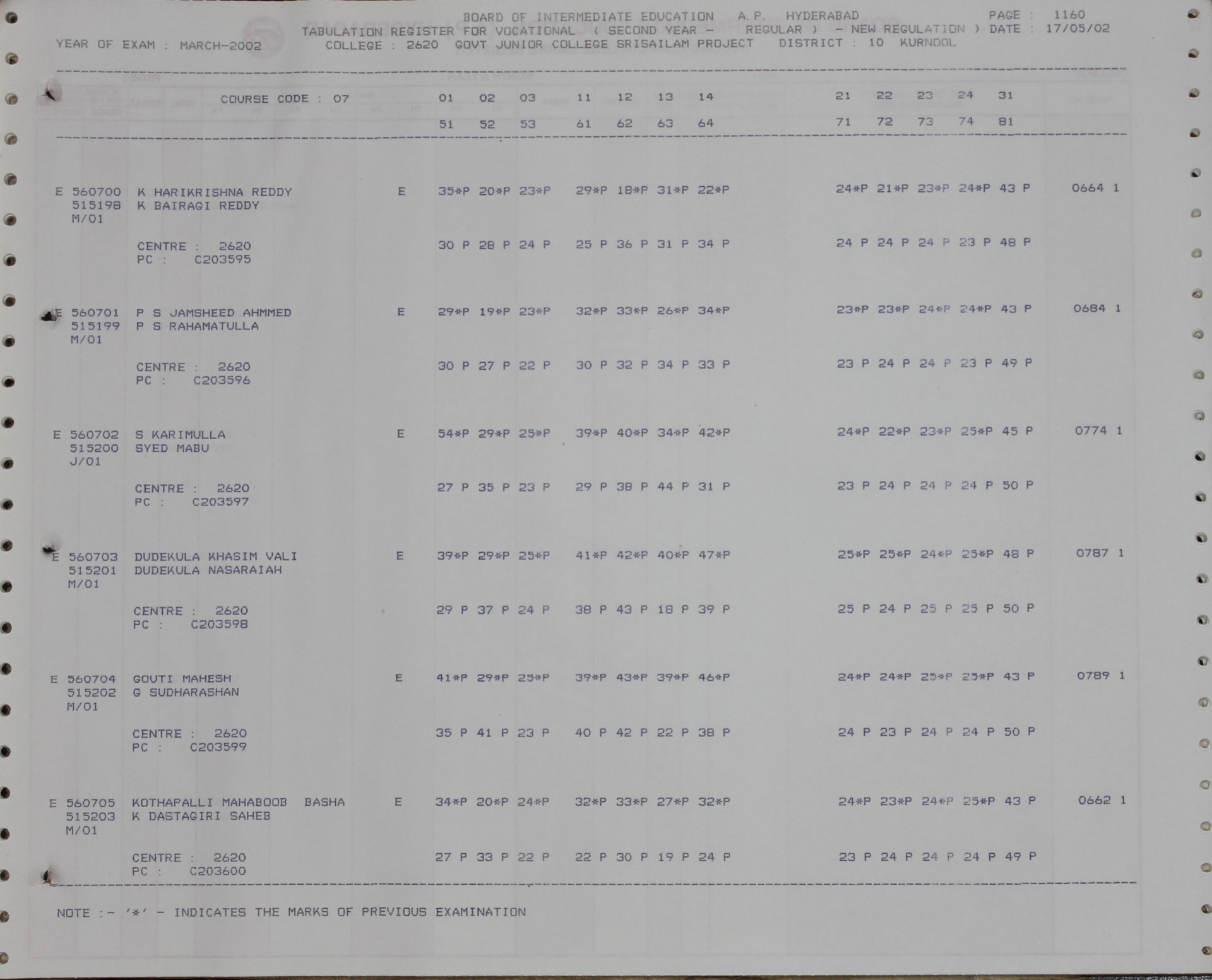 BOARD OF INTERMEDIATE EDUCATION A.P. HYDERABAD PAGE : 1160
TABULATION REGISTER FOR VOCATIONAL ( SECOND YEAR - REGULAR ) - NEW REGULATION ) DATE : 17/05/02
YEAR OF EXAM : MARCH-2002 COLLEGE : 2620 GOVT JUNIOR COLLEGE SRISAILAM PROJECT DISTRICT : 10 KURNOOL

COURSE CODE : 07 01 02 03 11 12 13 14 21 22 23 24 31
51 52 53 61 62 63 64 71 72 73 74 81

E 560700 K HARIKRISHNA REDDY E 35*P 20*P 23*P 29*P 18*P 31*P 22*P 24*P 21*P 23*P 24*P 43 P 0664 1
515198 K BAIRAGI REDDY
M/01
CENTRE : 2620 30 P 28 P 24 P 25 P 36 P 31 P 34 P 24 P 24 P 24 P 23 P 48 P
PC : C203595

E 560701 P S JAMSHEED AHMMED E 29*P 19*P 23*P 32*P 33*P 26*P 34*P 23*P 23*P 24*P 24*P 43 P 0684 1
515199 P S RAHAMATULLA
M/01
CENTRE : 2620 30 P 27 P 22 P 30 P 32 P 34 P 33 P 23 P 24 P 24 P 23 P 49 P
PC : C203596

E 560702 S KARIMULLA E 54*P 29*P 25*P 39*P 40*P 34*P 42*P 24*P 22*P 23*P 25*P 45 P 0774 1
515200 SYED MABU
J/01
CENTRE : 2620 27 P 35 P 23 P 29 P 38 P 44 P 31 P 23 P 24 P 24 P 24 P 50 P
PC : C203597

E 560703 DUDEKULA KHASIM VALI E 39*P 29*P 25*P 41*P 42*P 40*P 47*P 25*P 25*P 24*P 25*P 48 P 0787 1
515201 DUDEKULA NASARAIAH
M/01
CENTRE : 2620 29 P 37 P 24 P 38 P 43 P 18 P 39 P 25 P 24 P 25 P 25 P 50 P
PC : C203598

E 560704 GOUTI MAHESH E 41*P 29*P 25*P 39*P 43*P 39*P 46*P 24*P 24*P 25*P 25*P 43 P 0789 1
515202 G SUDHARASHAN
M/01
CENTRE : 2620 35 P 41 P 23 P 40 P 42 P 22 P 38 P 24 P 23 P 24 P 24 P 50 P
PC : C203599

E 560705 KOTHAPALLI MAHABOOB BASHA E 34*P 20*P 24*P 32*P 33*P 27*P 32*P 24*P 23*P 24*P 25*P 43 P 0662 1
515203 K DASTAGIRI SAHEB
M/01
CENTRE : 2620 27 P 33 P 22 P 22 P 30 P 19 P 24 P 23 P 24 P 24 P 24 P 49 P
PC : C203600

NOTE :- '*' - INDICATES THE MARKS OF PREVIOUS EXAMINATION